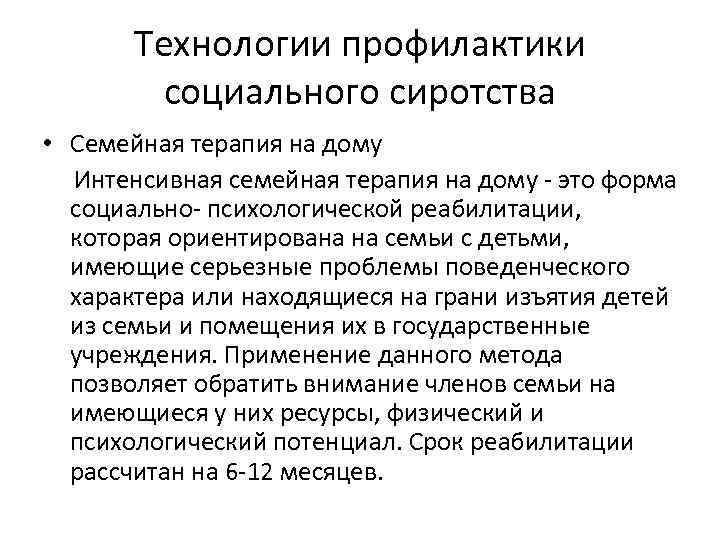 Технологии профилактики социального сиротства

• Семейная терапия на дому

Интенсивная семейная терапия на дому - это форма социально- психологической реабилитации, которая ориентирована на семьи с детьми, имеющие серьезные проблемы поведенческого характера или находящиеся на грани изъятия детей из семьи и помещения их в государственные учреждения. Применение данного метода позволяет обратить внимание членов семьи на имеющиеся у них ресурсы, физический и психологический потенциал. Срок реабилитации рассчитан на 6-12 месяцев.